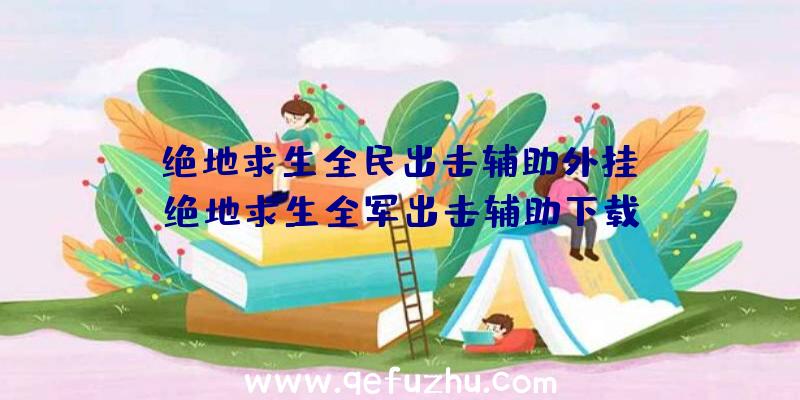 绝地求生全民出击辅助外挂
绝地求生全军出击辅助下载

www.qefuzhu.com